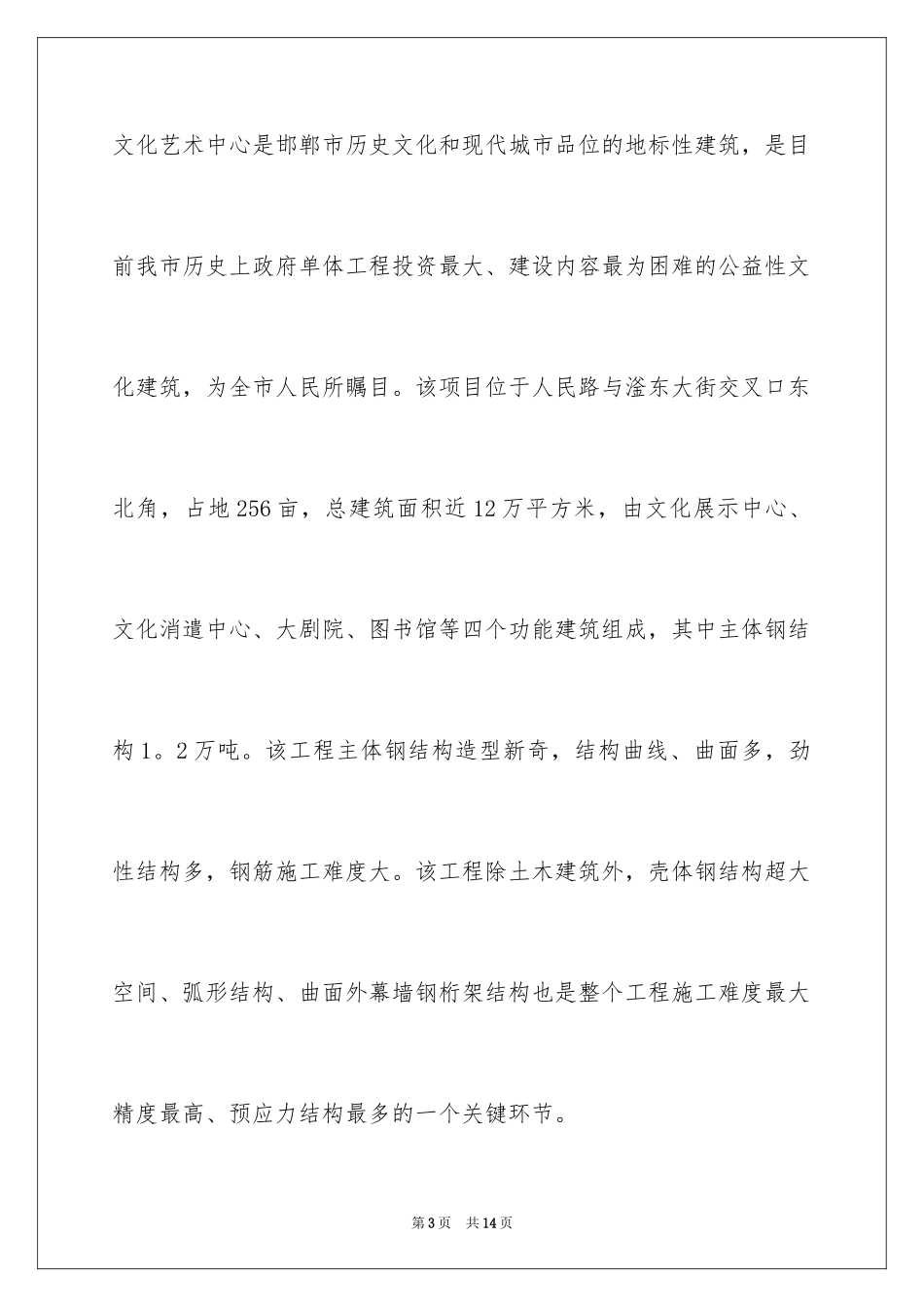 文化艺术中心是邯郸市历史文化和现代城市品位的地标性建筑，是目前我市历史上政府单体工程投资最大、建设内容最为困难的公益性文化建筑，为全市人民所瞩目。该项目位于人民路与滏东大街交叉口东北角，占地256亩，总建筑面积近12万平方米，由文化展示中心、文化消遣中心、大剧院、图书馆等四个功能建筑组成，其中主体钢结构1。2万吨。该工程主体钢结构造型新奇，结构曲线、曲面多，劲性结构多，钢筋施工难度大。该工程除土木建筑外，壳体钢结构超大空间、弧形结构、曲面外幕墙钢桁架结构也是整个工程施工难度最大精度最高、预应力结构最多的一个关键环节。

第3页 共14页